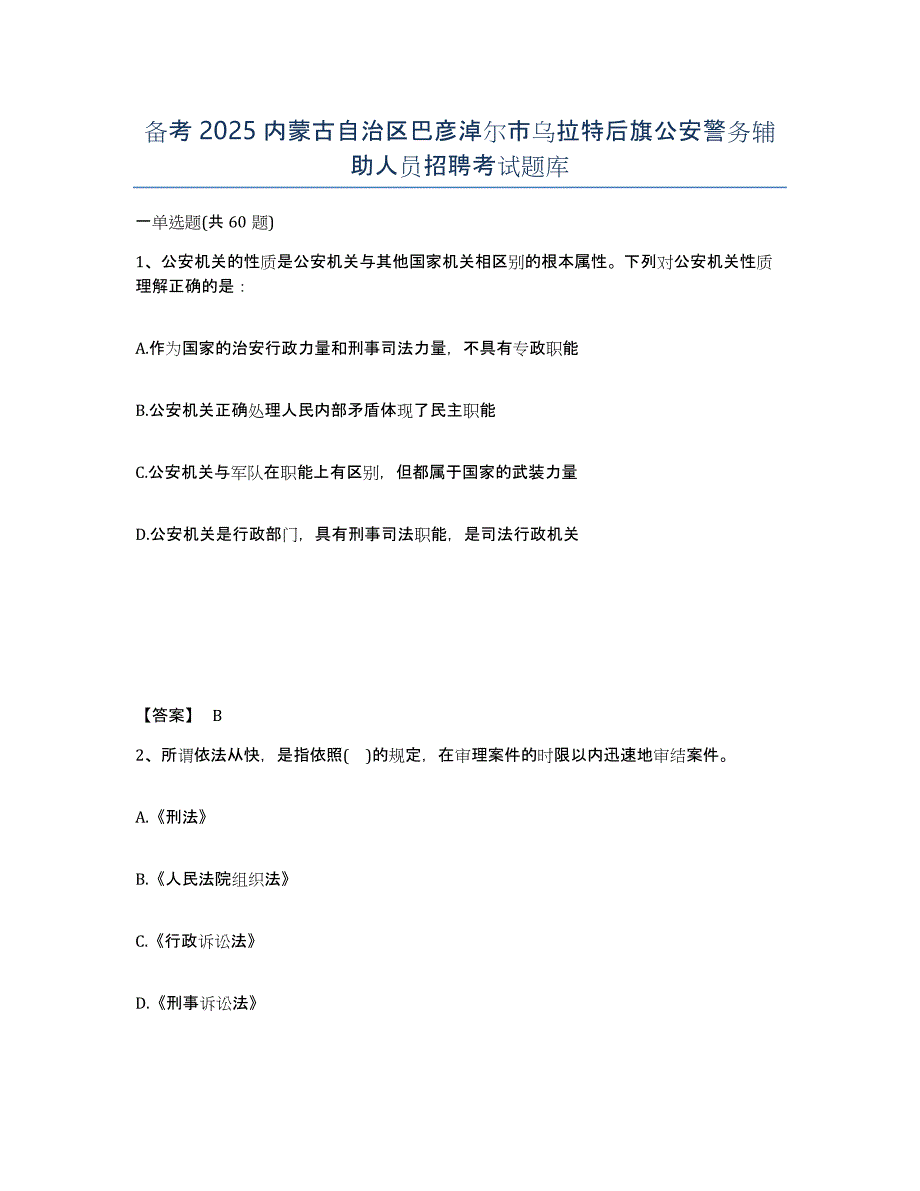 备考 2025 内蒙古自治区巴彦淖尔市乌拉特后旗公安警务辅助人员招聘考试题库

一单选题(共 60 题)

1、公安机关的性质是公安机关与其他国家机关相区别的根本属性。下列对公安机关性质理解正确的是：

A.作为国家的治安行政力量和刑事司法力量，不具有专政职能

B.公安机关正确处理人民内部矛盾体现了民主职能

C.公安机关与军队在职能上有区别，但都属于国家的武装力量

D.公安机关是行政部门，具有刑事司法职能，是司法行政机关

【答案】 B

2、所谓依法从快，是指依照( )的规定，在审理案件的时限以内迅速地审结案件。

A.《刑法》

B.《人民法院组织法》

C.《行政诉讼法》

D.《刑事诉讼法》